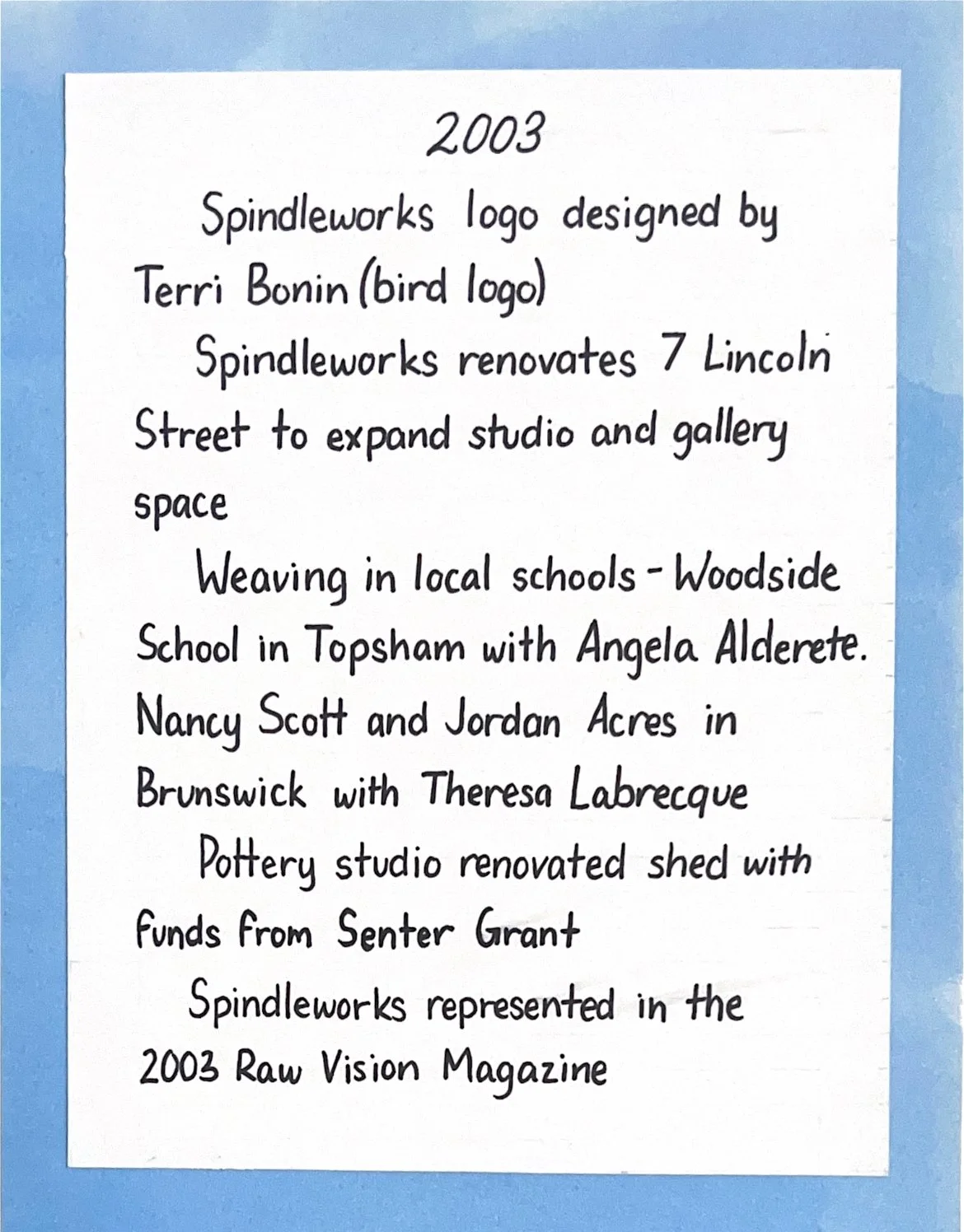 2003

Spindleworks logo designed by Terri Bonin (bird logo)

Spindleworks renovates 7 Lincoln Street to expand studio and gallery space

Weaving in local schools - Woodside School in Topsham with Angela Alderete. Nancy Scott and Jordan Acres in Brunswick with Theresa Labrecque

Pottery studio renovated shed with funds from Senter Grant

Spindleworks represented in the 2003 Raw Vision Magazine